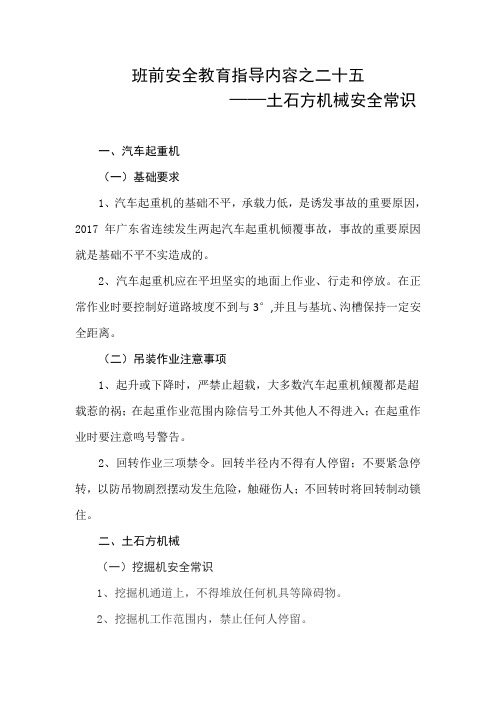 班前安全教育指导内容之二十五
——土石方机械安全常识

一、汽车起重机

（一）基础要求

1、汽车起重机的基础不平，承载力低，是诱发事故的重要原因，2017 年广东省连续发生两起汽车起重机倾覆事故，事故的重要原因就是基础不平不实造成的。

2、汽车起重机应在平坦坚实的地面上作业、行走和停放。在正常作业时要控制好道路坡度不到与 3°，并且与基坑、沟槽保持一定安全距离。

（二）吊装作业注意事项

1、起升或下降时，严禁止超载，大多数汽车起重机倾覆都是超载惹的祸；在起重作业范围内除信号工外其他人不得进入；在起重作业时要注意鸣号警告。

2、回转作业三项禁令。回转半径内不得有人停留；不要紧急停转，以防吊物剧烈摆动发生危险，触碰伤人；不回转时将回转制动锁住。

二、土石方机械

（一）挖掘机安全常识

1、挖掘机通道上，不得堆放任何机具等障碍物。

2、挖掘机工作范围内，禁止任何人停留。